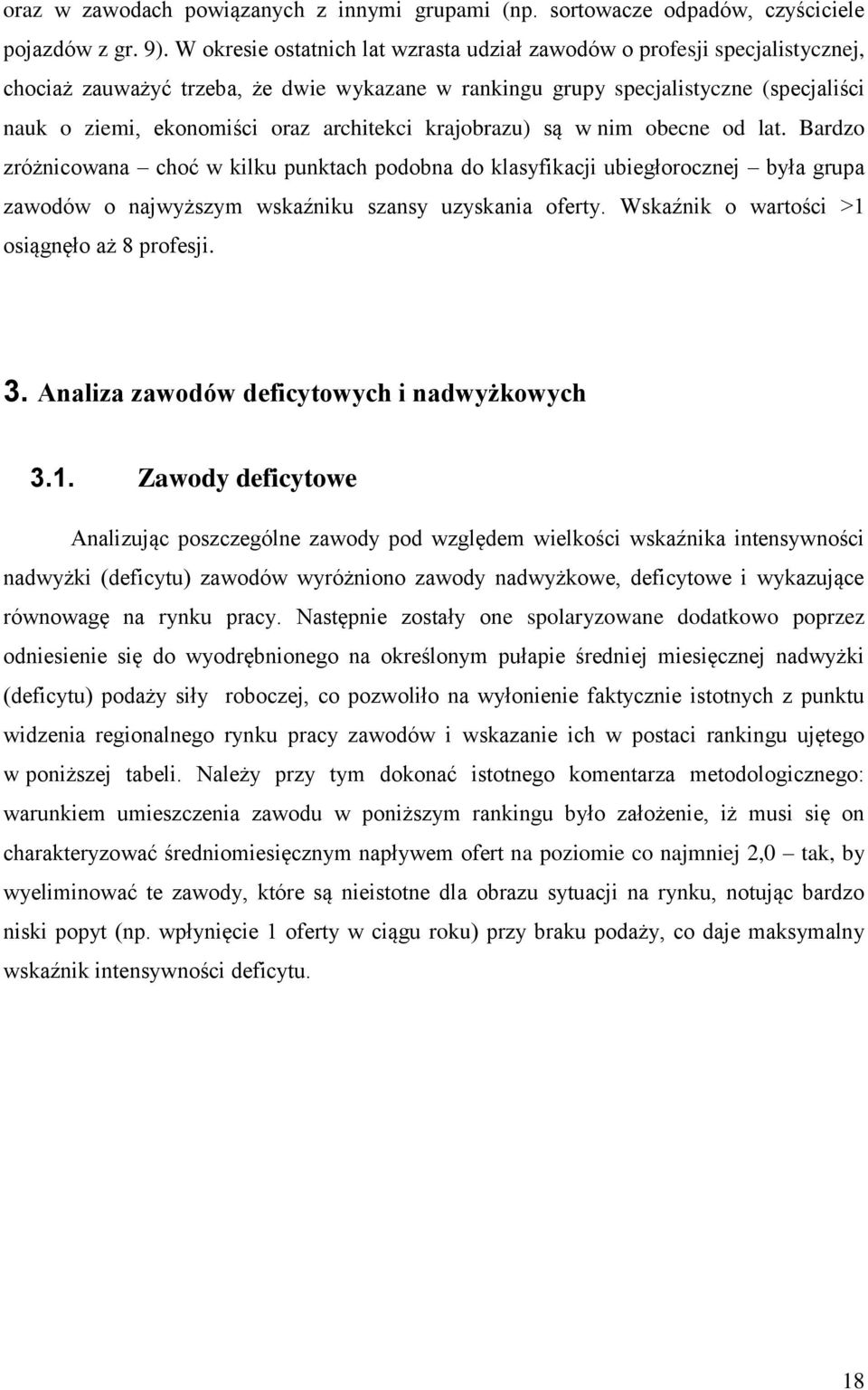 oraz w zawodach powiązanych z innymi grupami (np. sortowacze odpadów, czyściciele pojazdów z gr. 9). W okresie ostatnich lat wzrasta udział zawodów o profesji specjalistycznej, chociaż zauważyć trzeba, że dwie wykazane w rankingu grupy specjalistyczne (specjaliści nauk o ziemi, ekonomiści oraz architekci krajobrazu) są w nim obecne od lat. Bardzo zróżnicowana – choć w kilku punktach podobna do klasyfikacji ubiegłorocznej – była grupa zawodów o najwyższym wskaźniku szansy uzyskania oferty. Wskaźnik o wartości >1 osiągnęło aż 8 profesji.

3. Analiza zawodów deficytowych i nadwyżkowych

3.1. Zawody deficytowe

Analizując poszczególne zawody pod względem wielkości wskaźnika intensywności nadwyżki (deficytu) zawodów wyróżniono zawody nadwyżkowe, deficytowe i wykazujące równowagę na rynku pracy. Następnie zostały one spolaryzowane dodatkowo poprzez odniesienie się do wyodrębnionego na określonym pułapie średniej miesięcznej nadwyżki (deficytu) podaży siły roboczej, co pozwoliło na wyłonienie faktycznie istotnych z punktu widzenia regionalnego rynku pracy zawodów i wskazanie ich w postaci rankingu ujętego w poniższej tabeli. Należy przy tym dokonać istotnego komentarza metodologicznego: warunkiem umieszczenia zawodu w poniższym rankingu było założenie, iż musi się on charakteryzować średniomiesięcznym napływem ofert na poziomie co najmniej 2,0 – tak, by wyeliminować te zawody, które są nieistotne dla obrazu sytuacji na rynku, notując bardzo niski popyt (np. wpłynięcie 1 oferty w ciągu roku) przy braku podaży, co daje maksymalny wskaźnik intensywności deficytu.

18